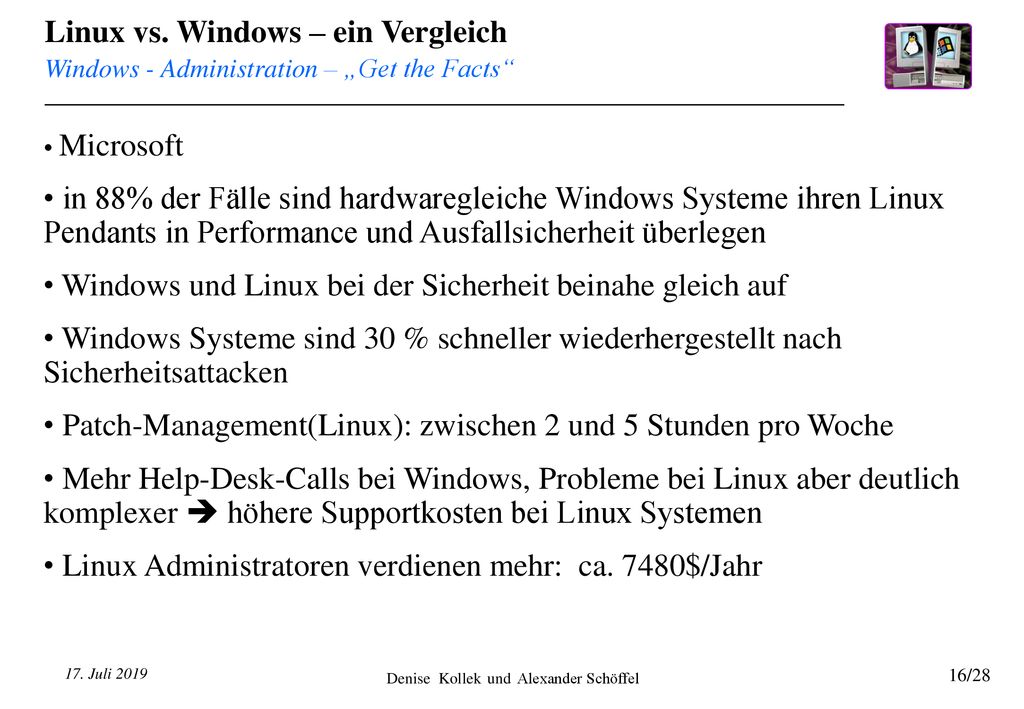 Linux vs. Windows – ein Vergleich
Windows - Administration – „Get the Facts“

• Microsoft

• in 88% der Fälle sind hardwaregleiche Windows Systeme ihren Linux Pendants in Performance und Ausfallsicherheit überlegen

• Windows und Linux bei der Sicherheit beinahe gleich auf

• Windows Systeme sind 30 % schneller wiederhergestellt nach Sicherheitsattacken

• Patch-Management(Linux): zwischen 2 und 5 Stunden pro Woche

• Mehr Help-Desk-Calls bei Windows, Probleme bei Linux aber deutlich komplexer ➔ höhere Supportkosten bei Linux Systemen

• Linux Administratoren verdienen mehr: ca. 7480$/Jahr

17. Juli 2019
Denise Kollek und Alexander Schöffel
16/28